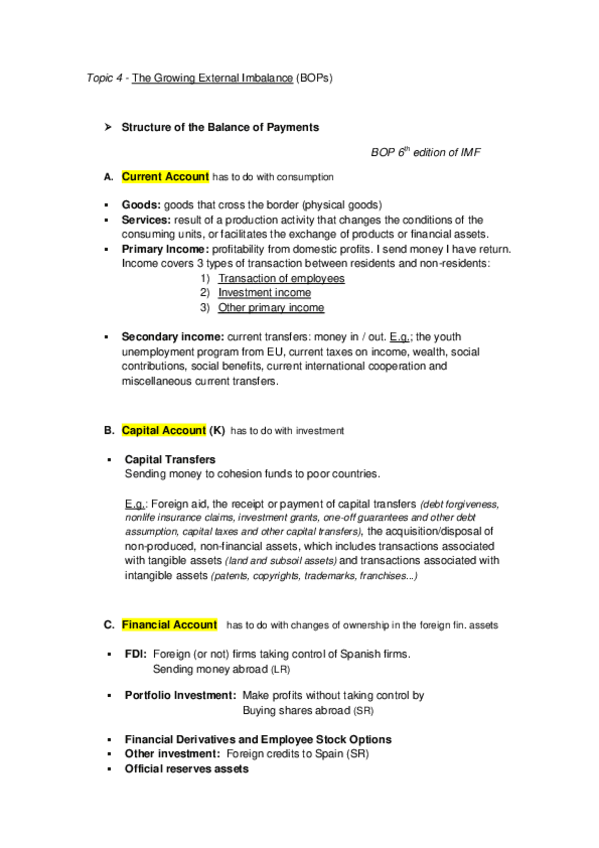 Topic 4 - The Growing External Imbalance (BOPs)

➢ Structure of the Balance of Payments

BOP $6^{th}$ edition of IMF

A. Current Account has to do with consumption

▪ Goods: goods that cross the border (physical goods)
▪ Services: result of a production activity that changes the conditions of the consuming units, or facilitates the exchange of products or financial assets.
▪ Primary Income: profitability from domestic profits. I send money I have return. Income covers 3 types of transaction between residents and non-residents:
1) Transaction of employees
2) Investment income
3) Other primary income

▪ Secondary income: current transfers: money in / out. E.g.; the youth unemployment program from EU, current taxes on income, wealth, social contributions, social benefits, current international cooperation and miscellaneous current transfers.

B. Capital Account (K) has to do with investment

▪ Capital Transfers
Sending money to cohesion funds to poor countries.

E.g.: Foreign aid, the receipt or payment of capital transfers (debt forgiveness, nonlife insurance claims, investment grants, one-off guarantees and other debt assumption, capital taxes and other capital transfers), the acquisition/disposal of non-produced, non-financial assets, which includes transactions associated with tangible assets (land and subsoil assets) and transactions associated with intangible assets (patents, copyrights, trademarks, franchises...)

C. Financial Account has to do with changes of ownership in the foreign fin. assets

▪ FDI: Foreign (or not) firms taking control of Spanish firms.
Sending money abroad (LR)

▪ Portfolio Investment: Make profits without taking control by
Buying shares abroad (SR)

▪ Financial Derivatives and Employee Stock Options
▪ Other investment: Foreign credits to Spain (SR)
▪ Official reserves assets